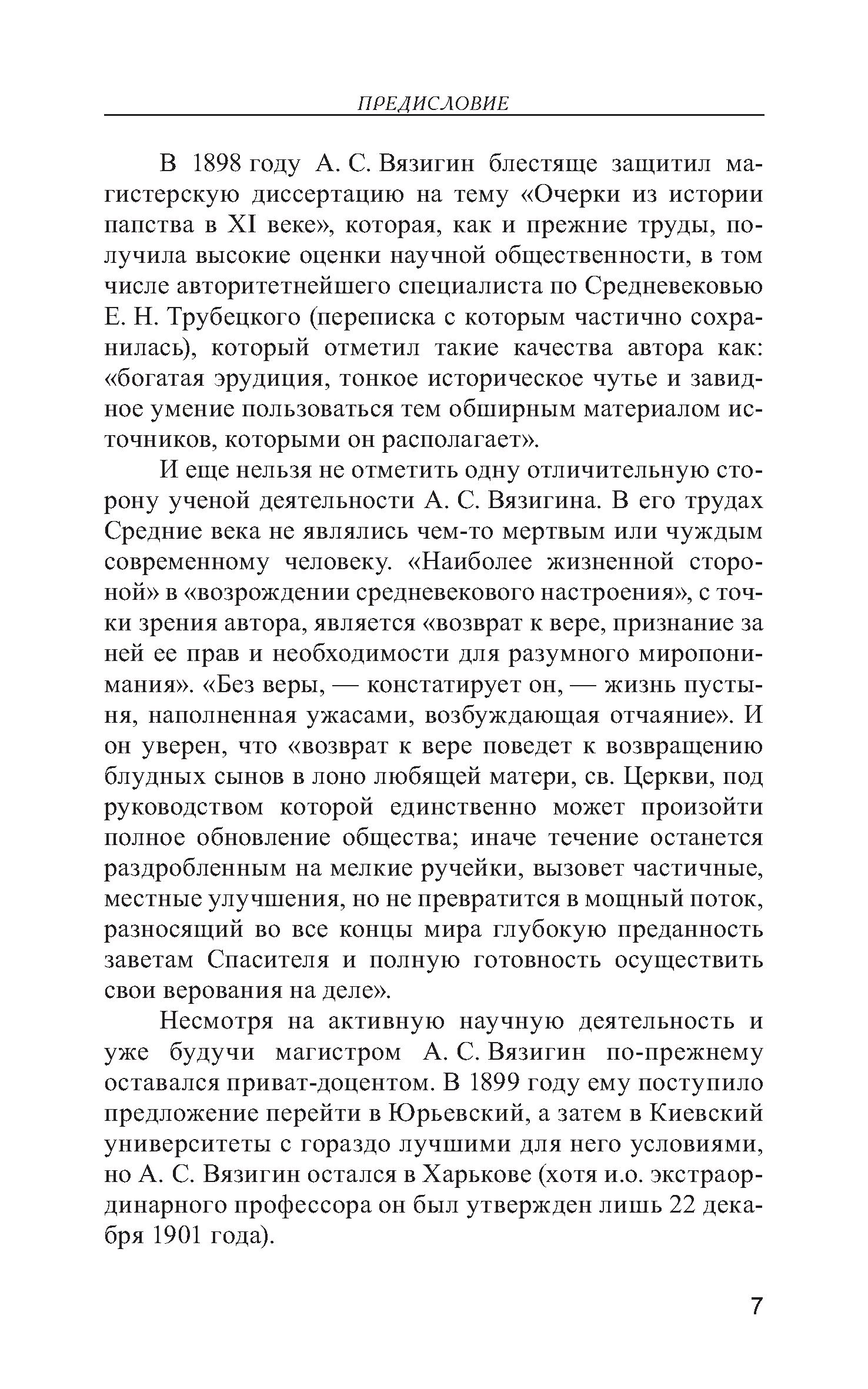 ПРЕДИСЛОВИЕ

В 1898 году А. С. Вязигин блестяще защитил магистерскую диссертацию на тему «Очерки из истории папства в XI веке», которая, как и прежние труды, получила высокие оценки научной общественности, в том числе авторитетнейшего специалиста по Средневековью Е. Н. Трубецкого (переписка с которым частично сохранилась), который отметил такие качества автора как: «богатая эрудиция, тонкое историческое чутье и завидное умение пользоваться тем обширным материалом источников, которыми он располагает».

И еще нельзя не отметить одну отличительную сторону ученой деятельности А. С. Вязигина. В его трудах Средние века не являлись чем-то мертвым или чуждым современному человеку. «Наиболее жизненной стороной» в «возрождении средневекового настроения», с точки зрения автора, является «возврат к вере, признание за ней ее прав и необходимости для разумного миропонимания». «Без веры, — констатирует он, — жизнь пустыня, наполненная ужасами, возбуждающая отчаяние». И он уверен, что «возврат к вере поведет к возвращению блудных сынов в лоно любящей матери, св. Церкви, под руководством которой единственно может произойти полное обновление общества; иначе течение останется раздробленным на мелкие ручейки, вызовет частичные, местные улучшения, но не превратится в мощный поток, разносящий во все концы мира глубокую преданность заветам Спасителя и полную готовность осуществить свои верования на деле».

Несмотря на активную научную деятельность и уже будучи магистром А. С. Вязигин по-прежнему оставался приват-доцентом. В 1899 году ему поступило предложение перейти в Юрьевский, а затем в Киевский университеты с гораздо лучшими для него условиями, но А. С. Вязигин остался в Харькове (хотя и.о. экстраординарного профессора он был утвержден лишь 22 декабря 1901 года).

7